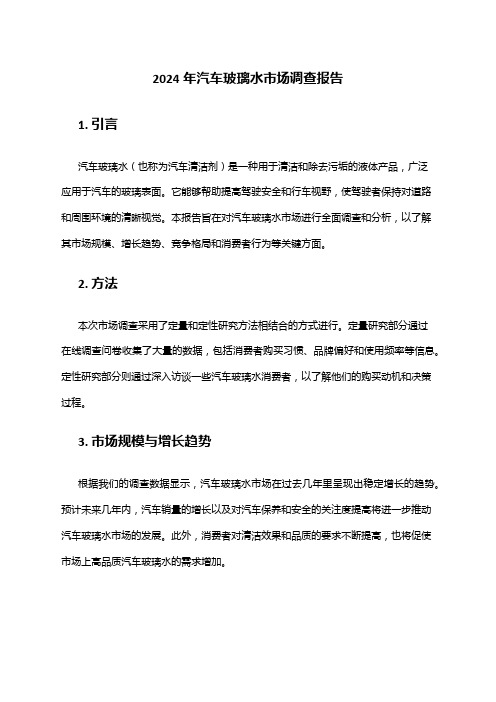 2024 年汽车玻璃水市场调查报告

1. 引言

汽车玻璃水（也称为汽车清洁剂）是一种用于清洁和除去污垢的液体产品，广泛应用于汽车的玻璃表面。它能够帮助提高驾驶安全和行车视野，使驾驶者保持对道路和周围环境的清晰视觉。本报告旨在对汽车玻璃水市场进行全面调查和分析，以了解其市场规模、增长趋势、竞争格局和消费者行为等关键方面。

2. 方法

本次市场调查采用了定量和定性研究方法相结合的方式进行。定量研究部分通过在线调查问卷收集了大量的数据，包括消费者购买习惯、品牌偏好和使用频率等信息。定性研究部分则通过深入访谈一些汽车玻璃水消费者，以了解他们的购买动机和决策过程。

3. 市场规模与增长趋势

根据我们的调查数据显示，汽车玻璃水市场在过去几年里呈现出稳定增长的趋势。预计未来几年内，汽车销量的增长以及对汽车保养和安全的关注度提高将进一步推动汽车玻璃水市场的发展。此外，消费者对清洁效果和品质的要求不断提高，也将促使市场上高品质汽车玻璃水的需求增加。